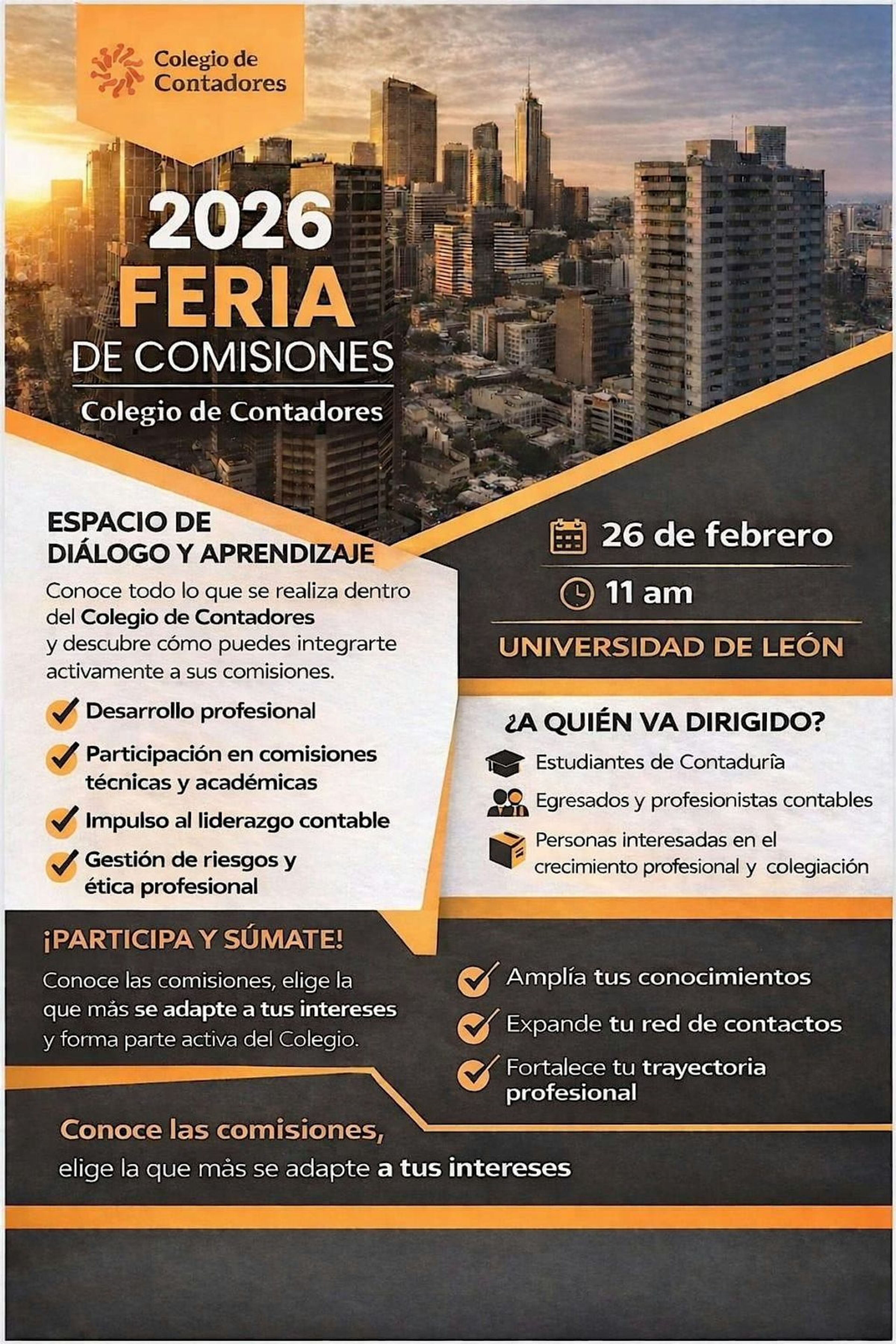 Colegio de Contadores

2026
FERIA
DE COMISIONES
Colegio de Contadores

ESPACIO DE DIÁLOGO Y APRENDIZAJE

Conoce todo lo que se realiza dentro del Colegio de Contadores y descubre cómo puedes integrarte activamente a sus comisiones.

Desarrollo profesional

Participación en comisiones técnicas y académicas

Impulso al liderazgo contable

Gestión de riesgos y ética profesional

26 de febrero

11 am

UNIVERSIDAD DE LEÓN

¿A QUIÉN VA DIRIGIDO?

Estudiantes de Contaduría

Egresados y profesionistas contables

Personas interesadas en el crecimiento profesional y colegiación

¡PARTICIPA Y SÚMATE!

Conoce las comisiones, elige la que más se adapte a tus intereses y forma parte activa del Colegio.

Amplía tus conocimientos

Expande tu red de contactos

Fortalece tu trayectoria profesional

Conoce las comisiones,
elige la que más se adapte a tus intereses